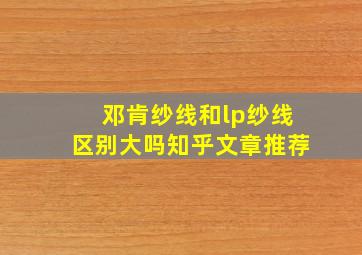 邓肯纱线和lp纱线
区别大吗知乎文章推荐